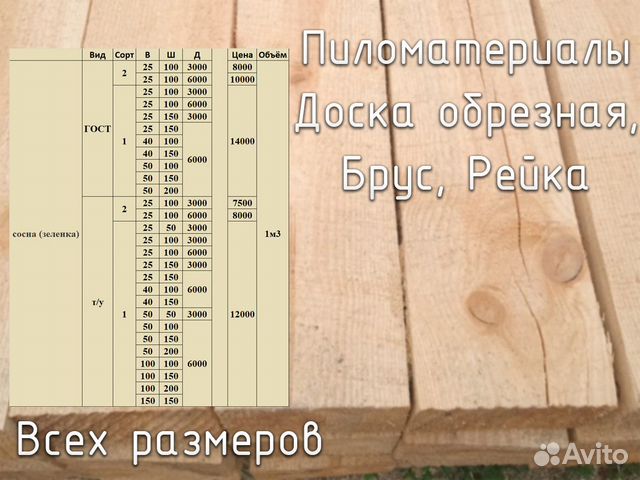 Пиломатериалы Доска обрезная, Брус, Рейка

| | Вид | Сорт | В | Ш | Д | | Цена | Объём |
|---|---|---|---|---|---|---|---|---|
| сосна (зеленка) | ГОСТ | 2 | 25 | 100 | 3000 | | 8000 | 1м3 |
| | | | 25 | 100 | 6000 | | 10000 | |
| | | 1 | 25 | 100 | 3000 | | 14000 | |
| | | | 25 | 100 | 6000 | | | |
| | | | 25 | 150 | 3000 | | | |
| | | | 25 | 150 | 6000 | | | |
| | | | 40 | 100 | | | | |
| | | | 40 | 150 | | | | |
| | | | 50 | 100 | | | | |
| | | | 50 | 150 | | | | |
| | | | 50 | 200 | | | | |
| | т/у | 2 | 25 | 100 | 3000 | | 7500 | |
| | | | 25 | 100 | 6000 | | 8000 | |
| | | 1 | 25 | 50 | 3000 | | 12000 | |
| | | | 25 | 100 | 3000 | | | |
| | | | 25 | 100 | 6000 | | | |
| | | | 25 | 150 | 3000 | | | |
| | | | 25 | 150 | 6000 | | | |
| | | | 40 | 100 | | | | |
| | | | 40 | 150 | | | | |
| | | | 50 | 50 | 3000 | | | |
| | | | 50 | 100 | 6000 | | | |
| | | | 50 | 150 | | | | |
| | | | 50 | 200 | | | | |
| | | | 100 | 100 | | | | |
| | | | 100 | 150 | | | | |
| | | | 100 | 200 | | | | |
| | | | 150 | 150 | | | | |

Всех размеров

Avito